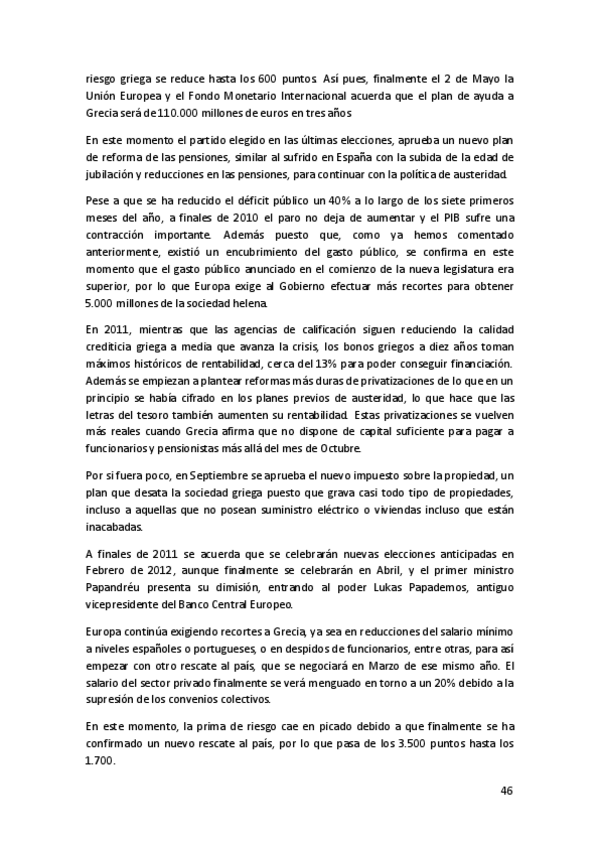 riesgo griega se reduce hasta los 600 puntos. Así pues, finalmente el 2 de Mayo la Unión Europea y el Fondo Monetario Internacional acuerda que el plan de ayuda a Grecia será de 110.000 millones de euros en tres años

En este momento el partido elegido en las últimas elecciones, aprueba un nuevo plan de reforma de las pensiones, similar al sufrido en España con la subida de la edad de jubilación y reducciones en las pensiones, para continuar con la política de austeridad.

Pese a que se ha reducido el déficit público un 40% a lo largo de los siete primeros meses del año, a finales de 2010 el paro no deja de aumentar y el PIB sufre una contracción importante. Además puesto que, como ya hemos comentado anteriormente, existió un encubrimiento del gasto público, se confirma en este momento que el gasto público anunciado en el comienzo de la nueva legislatura era superior, por lo que Europa exige al Gobierno efectuar más recortes para obtener 5.000 millones de la sociedad helena.

En 2011, mientras que las agencias de calificación siguen reduciendo la calidad crediticia griega a media que avanza la crisis, los bonos griegos a diez años toman máximos históricos de rentabilidad, cerca del 13% para poder conseguir financiación. Además se empiezan a plantear reformas más duras de privatizaciones de lo que en un principio se había cifrado en los planes previos de austeridad, lo que hace que las letras del tesoro también aumenten su rentabilidad. Estas privatizaciones se vuelven más reales cuando Grecia afirma que no dispone de capital suficiente para pagar a funcionarios y pensionistas más allá del mes de Octubre.

Por si fuera poco, en Septiembre se aprueba el nuevo impuesto sobre la propiedad, un plan que desata la sociedad griega puesto que grava casi todo tipo de propiedades, incluso a aquellas que no posean suministro eléctrico o viviendas incluso que están inacabadas.

A finales de 2011 se acuerda que se celebrarán nuevas elecciones anticipadas en Febrero de 2012, aunque finalmente se celebrarán en Abril, y el primer ministro Papandréu presenta su dimisión, entrando al poder Lukas Papademos, antiguo vicepresidente del Banco Central Europeo.

Europa continúa exigiendo recortes a Grecia, ya sea en reducciones del salario mínimo a niveles españoles o portugueses, o en despidos de funcionarios, entre otras, para así empezar con otro rescate al país, que se negociará en Marzo de ese mismo año. El salario del sector privado finalmente se verá menguado en torno a un 20% debido a la supresión de los convenios colectivos.

En este momento, la prima de riesgo cae en picado debido a que finalmente se ha confirmado un nuevo rescate al país, por lo que pasa de los 3.500 puntos hasta los 1.700.

46